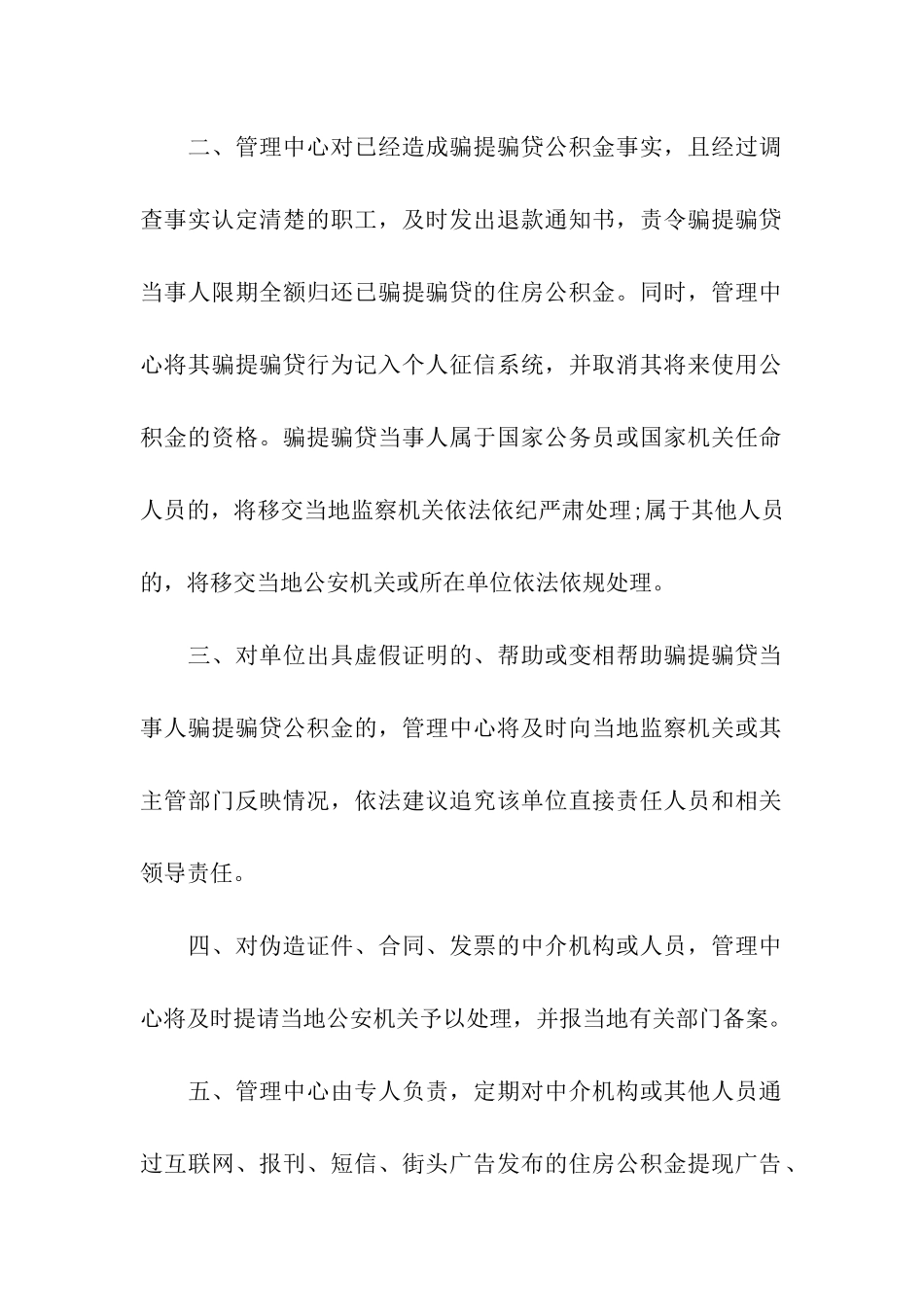 二、管理中心对已经造成骗提骗贷公积金事实，且经过调查事实认定清楚的职工，及时发出退款通知书，责令骗提骗贷当事人限期全额归还已骗提骗贷的住房公积金。同时，管理中心将其骗提骗贷行为记入个人征信系统，并取消其将来使用公积金的资格。骗提骗贷当事人属于国家公务员或国家机关任命人员的，将移交当地监察机关依法依纪严肃处理;属于其他人员的，将移交当地公安机关或所在单位依法依规处理。

三、对单位出具虚假证明的、帮助或变相帮助骗提骗贷当事人骗提骗贷公积金的，管理中心将及时向当地监察机关或其主管部门反映情况，依法建议追究该单位直接责任人员和相关领导责任。

四、对伪造证件、合同、发票的中介机构或人员，管理中心将及时提请当地公安机关予以处理，并报当地有关部门备案。

五、管理中心由专人负责，定期对中介机构或其他人员通过互联网、报刊、短信、街头广告发布的住房公积金提现广告、